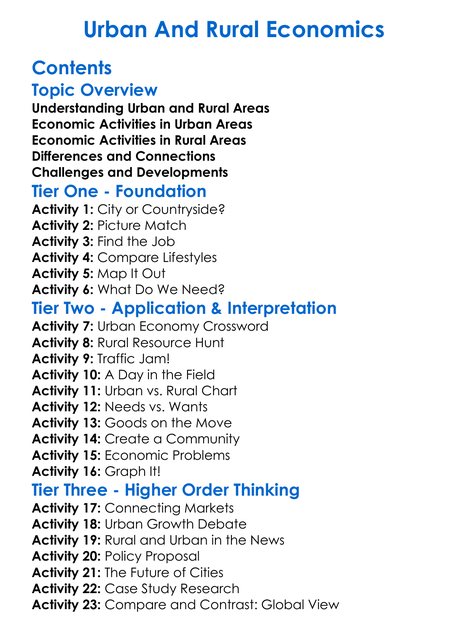 Urban And Rural Economics

Contents

Topic Overview

Understanding Urban and Rural Areas
Economic Activities in Urban Areas
Economic Activities in Rural Areas
Differences and Connections
Challenges and Developments

Tier One - Foundation

Activity 1: City or Countryside?
Activity 2: Picture Match
Activity 3: Find the Job
Activity 4: Compare Lifestyles
Activity 5: Map It Out
Activity 6: What Do We Need?

Tier Two - Application & Interpretation

Activity 7: Urban Economy Crossword
Activity 8: Rural Resource Hunt
Activity 9: Traffic Jam!
Activity 10: A Day in the Field
Activity 11: Urban vs. Rural Chart
Activity 12: Needs vs. Wants
Activity 13: Goods on the Move
Activity 14: Create a Community
Activity 15: Economic Problems
Activity 16: Graph It!

Tier Three - Higher Order Thinking

Activity 17: Connecting Markets
Activity 18: Urban Growth Debate
Activity 19: Rural and Urban in the News
Activity 20: Policy Proposal
Activity 21: The Future of Cities
Activity 22: Case Study Research
Activity 23: Compare and Contrast: Global View